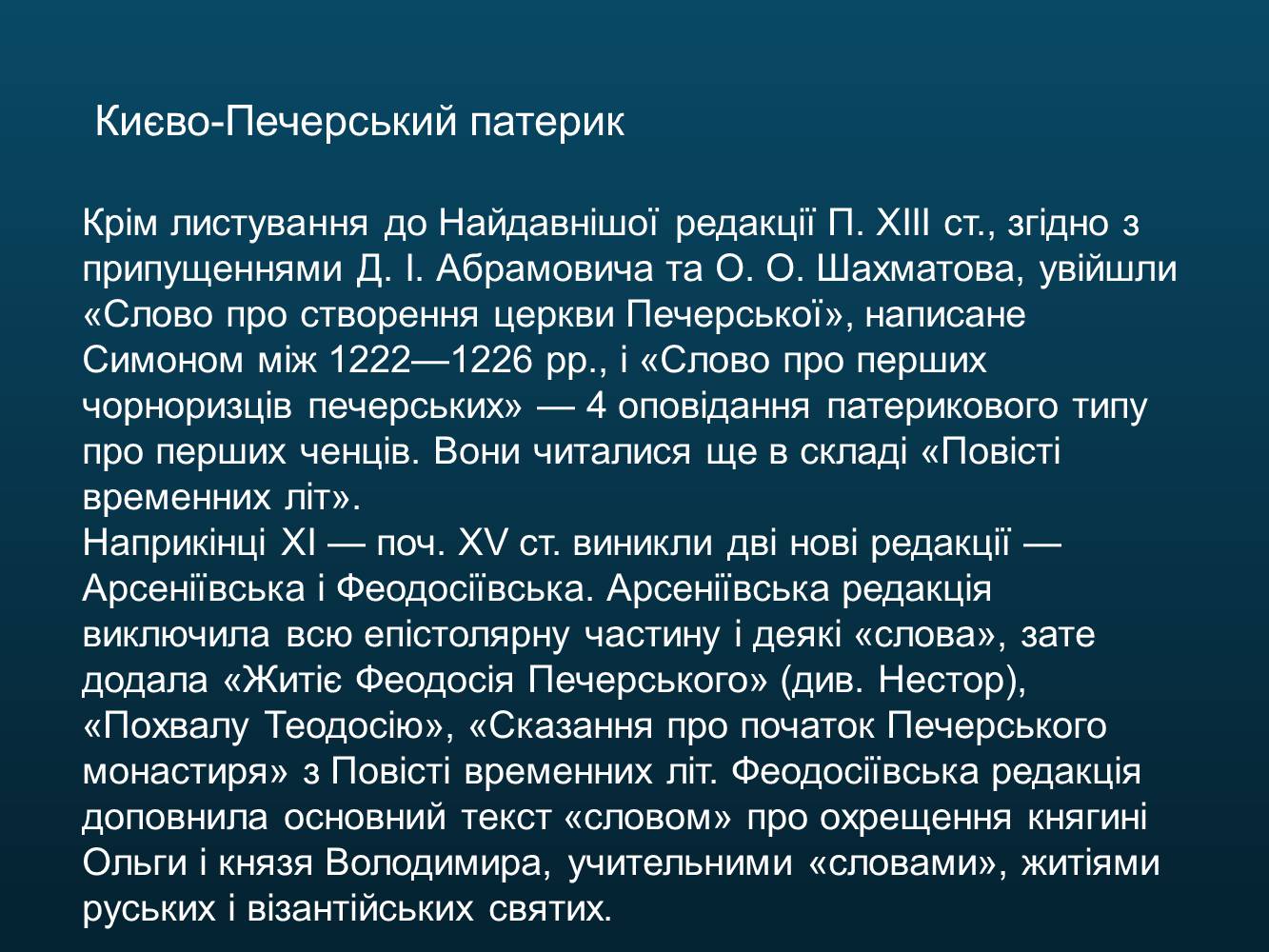 Києво-Печерський патерик

Крім листування до Найдавнішої редакції П. XIII ст., згідно з припущеннями Д. І. Абрамовича та О. О. Шахматова, увійшли «Слово про створення церкви Печерської», написане Симоном між 1222—1226 рр., і «Слово про перших чорноризців печерських» — 4 оповідання патерикового типу про перших ченців. Вони читалися ще в складі «Повісті временних літ».
Наприкінці XI — поч. XV ст. виникли дві нові редакції — Арсеніївська і Феодосіївська. Арсеніївська редакція виключила всю епістолярну частину і деякі «слова», зате додала «Житіє Феодосія Печерського» (див. Нестор), «Похвалу Теодосію», «Сказання про початок Печерського монастиря» з Повісті временних літ. Феодосіївська редакція доповнила основний текст «словом» про охрещення княгині Ольги і князя Володимира, учительними «словами», житіями руських і візантійських святих.